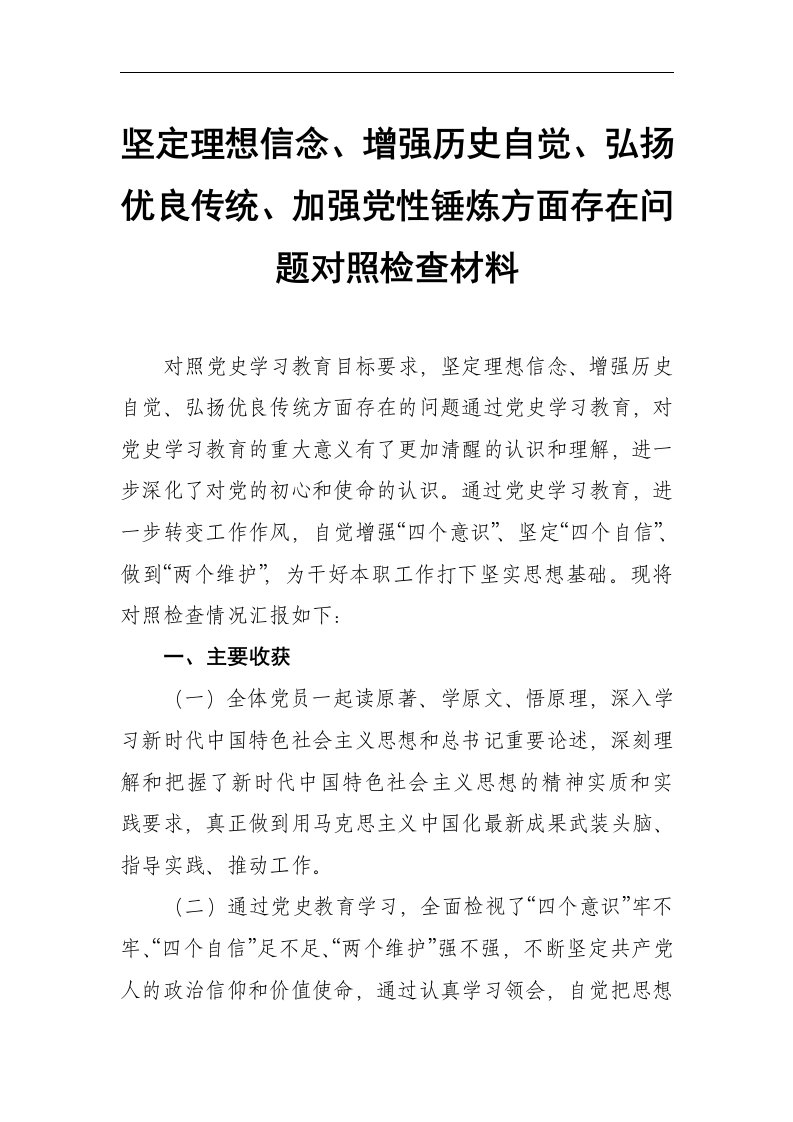 坚定理想信念、增强历史自觉、弘扬优良传统、加强党性锤炼方面存在问题对照检查材料

对照党史学习教育目标要求，坚定理想信念、增强历史自觉、弘扬优良传统方面存在的问题通过党史学习教育，对党史学习教育的重大意义有了更加清醒的认识和理解，进一步深化了对党的初心和使命的认识。通过党史学习教育，进一步转变工作作风，自觉增强“四个意识”、坚定“四个自信”、做到“两个维护”，为干好本职工作打下坚实思想基础。现将对照检查情况汇报如下：

一、主要收获

（一）全体党员一起读原著、学原文、悟原理，深入学习新时代中国特色社会主义思想和总书记重要论述，深刻理解和把握了新时代中国特色社会主义思想的精神实质和实践要求，真正做到用马克思主义中国化最新成果武装头脑、指导实践、推动工作。

（二）通过党史教育学习，全面检视了“四个意识”牢不牢、“四个自信”足不足、“两个维护”强不强，不断坚定共产党人的政治信仰和价值使命，通过认真学习领会，自觉把思想